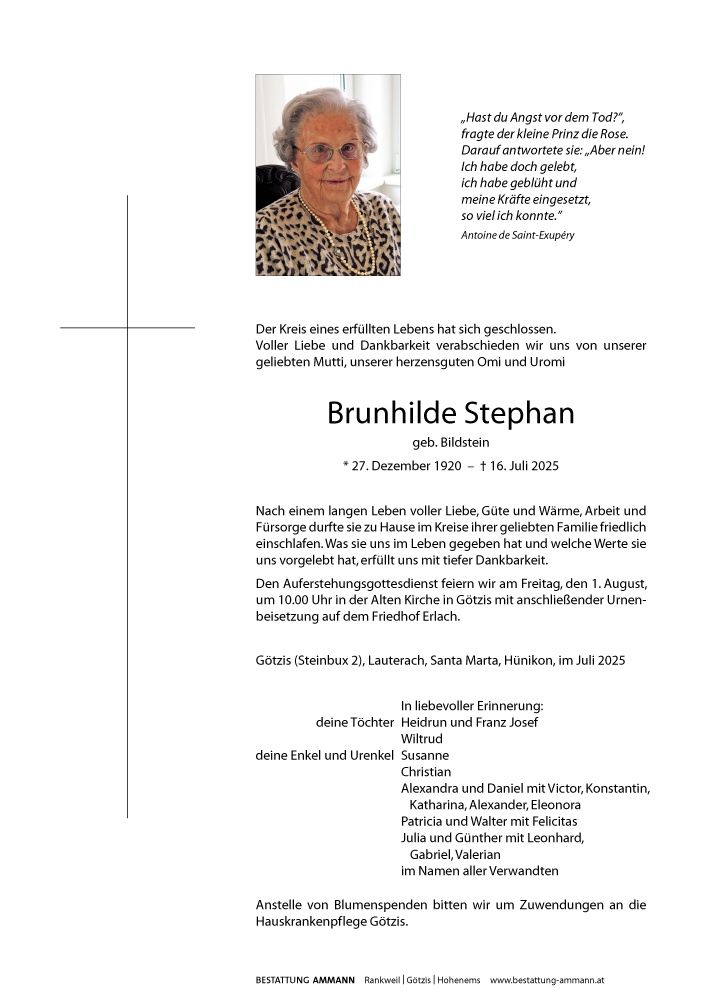 „Hast du Angst vor dem Tod?", fragte der kleine Prinz die Rose. Darauf antwortete sie: „Aber nein! Ich habe doch gelebt, ich habe geblüht und meine Kräfte eingesetzt, so viel ich konnte."
Antoine de Saint-Exupéry

Der Kreis eines erfüllten Lebens hat sich geschlossen.
Voller Liebe und Dankbarkeit verabschieden wir uns von unserer geliebten Mutti, unserer herzensguten Omi und Uromi

Brunhilde Stephan
geb. Bildstein
* 27. Dezember 1920 – † 16. Juli 2025

Nach einem langen Leben voller Liebe, Güte und Wärme, Arbeit und Fürsorge durfte sie zu Hause im Kreise ihrer geliebten Familie friedlich einschlafen. Was sie uns im Leben gegeben hat und welche Werte sie uns vorgelebt hat, erfüllt uns mit tiefer Dankbarkeit.

Den Auferstehungsgottesdienst feiern wir am Freitag, den 1. August, um 10.00 Uhr in der Alten Kirche in Götzis mit anschließender Urnenbeisetzung auf dem Friedhof Erlach.

Götzis (Steinbux 2), Lauterach, Santa Marta, Hünikon, im Juli 2025

In liebevoller Erinnerung:
deine Töchter Heidrun und Franz Josef
Wiltrud
deine Enkel und Urenkel Susanne
Christian
Alexandra und Daniel mit Victor, Konstantin, Katharina, Alexander, Eleonora
Patricia und Walter mit Felicitas
Julia und Günther mit Leonhard, Gabriel, Valerian
im Namen aller Verwandten

Anstelle von Blumenspenden bitten wir um Zuwendungen an die Hauskrankenpflege Götzis.

BESTATTUNG AMMANN Rankweil | Götzis | Hohenems www.bestattung-ammann.at